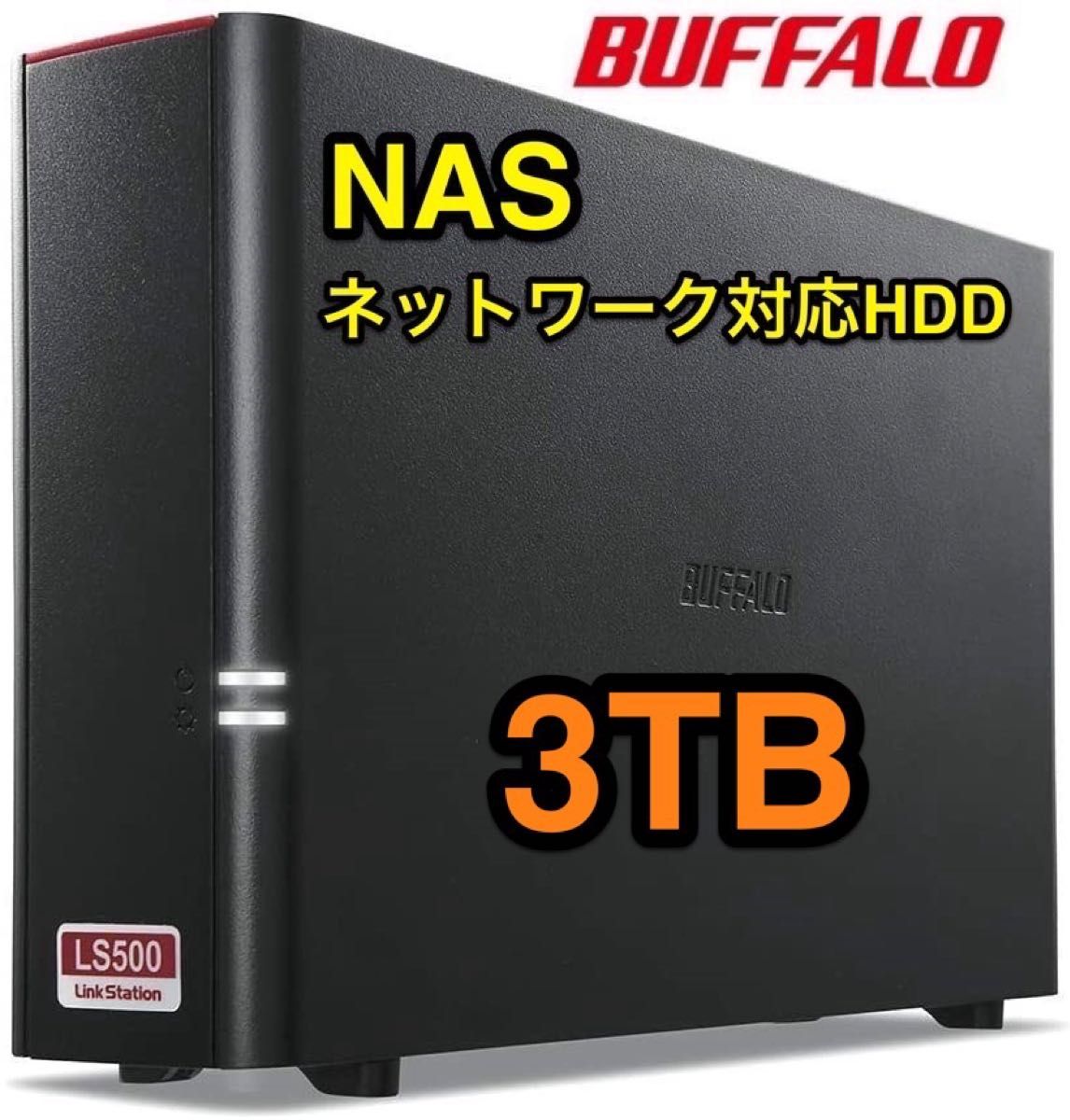 BUFFALO

NAS

ネットワーク対応HDD

BUFFALO

3TB

LS500
LinkStation